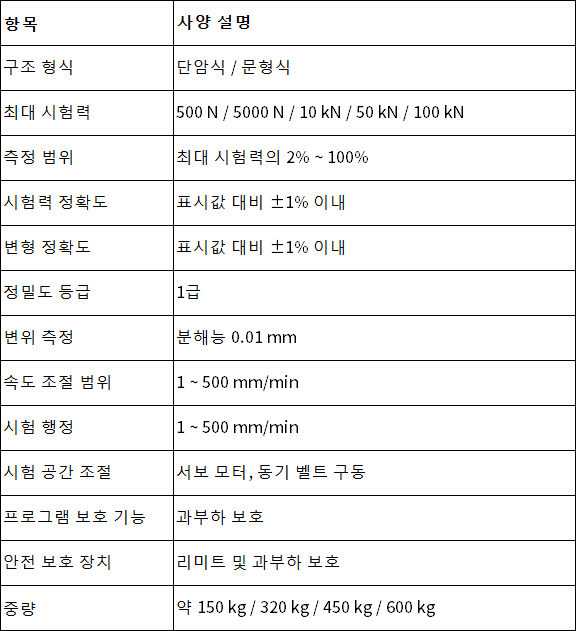 | 항목 | 사양 설명 |
|---|---|
| 구조 형식 | 단암식 / 문형식 |
| 최대 시험력 | 500 N / 5000 N / 10 kN / 50 kN / 100 kN |
| 측정 범위 | 최대 시험력의 2% ~ 100% |
| 시험력 정확도 | 표시값 대비 ±1% 이내 |
| 변형 정확도 | 표시값 대비 ±1% 이내 |
| 정밀도 등급 | 1급 |
| 변위 측정 | 분해능 0.01 mm |
| 속도 조절 범위 | 1 ~ 500 mm/min |
| 시험 행정 | 1 ~ 500 mm/min |
| 시험 공간 조절 | 서보 모터, 동기 벨트 구동 |
| 프로그램 보호 기능 | 과부하 보호 |
| 안전 보호 장치 | 리미트 및 과부하 보호 |
| 중량 | 약 150 kg / 320 kg / 450 kg / 600 kg |